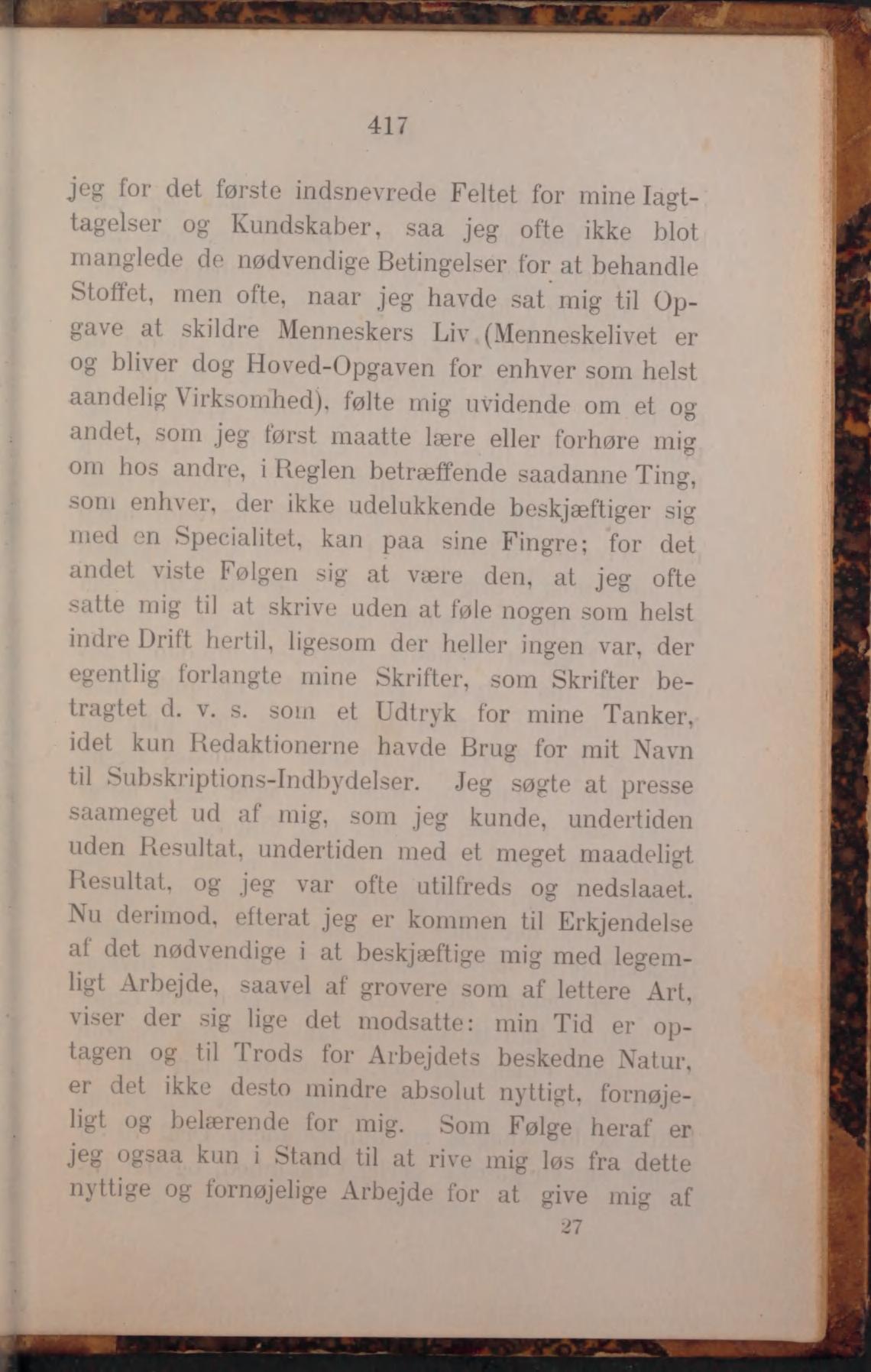 417

jeg for det første indsnevrede Feltet for mine Iagttagelser og Kundskaber, saa jeg ofte ikke blot manglede de nødvendige Betingelser for at behandle Stoffet, men ofte, naar jeg havde sat mig til Opgave at skildre Menneskers Liv (Menneskelivet er og bliver dog Hoved-Opgaven for enhver som helst aandelig Virksomhed), følte mig uvidende om et og andet, som jeg først maatte lære eller forhøre mig om hos andre, i Reglen betræffende saadanne Ting, som enhver, der ikke udelukkende beskjæftiger sig med en Specialitet, kan paa sine Fingre; for det andet viste Følgen sig at være den, at jeg ofte satte mig til at skrive uden at føle nogen som helst indre Drift hertil, ligesom der heller ingen var, der egentlig forlangte mine Skrifter, som Skrifter betragtet d. v. s. som et Udtryk for mine Tanker, idet kun Redaktionerne havde Brug for mit Navn til Subskriptions-Indbydelser. Jeg søgte at presse saameget ud af mig, som jeg kunde, undertiden uden Resultat, undertiden med et meget maadeligt Resultat, og jeg var ofte utilfreds og nedslaaet. Nu derimod, efterat jeg er kommen til Erkjendelse af det nødvendige i at beskjæftige mig med legemligt Arbejde, saavel af grovere som af lettere Art, viser der sig lige det modsatte: min Tid er optagen og til Trods for Arbejdets beskedne Natur, er det ikke desto mindre absolut nyttigt, fornøjeligt og belærende for mig. Som Følge heraf er jeg ogsaa kun i Stand til at rive mig løs fra dette nyttige og fornøjelige Arbejde for at give mig af

27